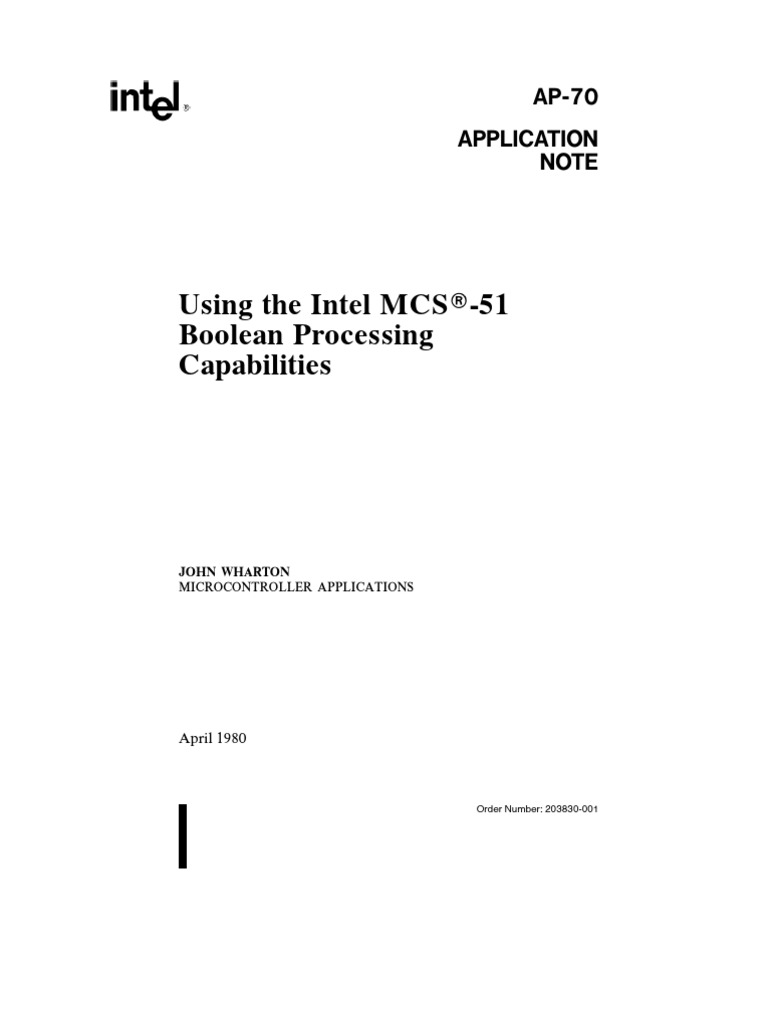 intel®

AP-70

APPLICATION NOTE

Using the Intel MCS®-51 Boolean Processing Capabilities

JOHN WHARTON
MICROCONTROLLER APPLICATIONS

April 1980

Order Number: 203830-001